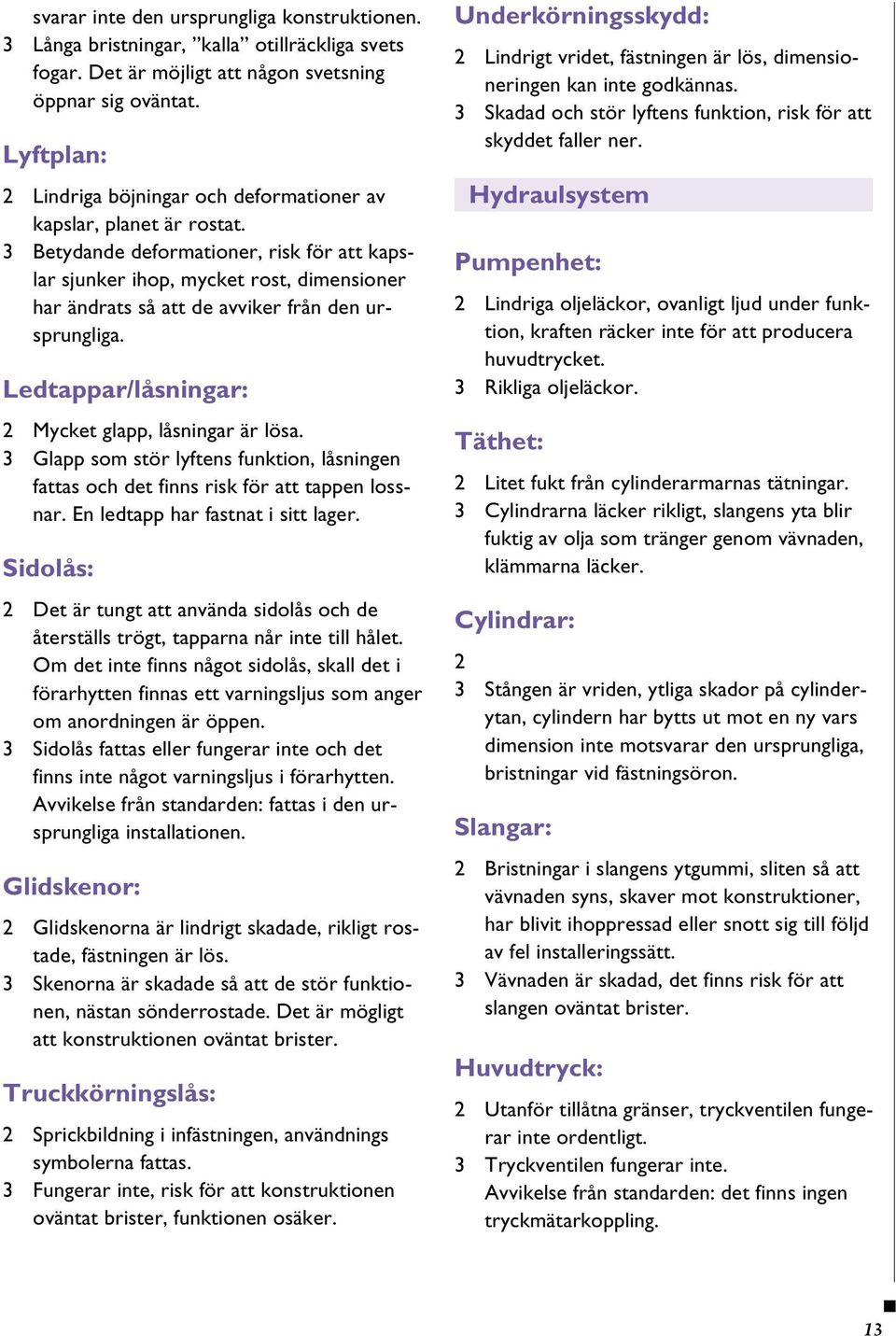 svarar inte den ursprungliga konstruktionen.
3 Långa bristningar, ”kalla” otillräckliga svets fogar. Det är möjligt att någon svetsning öppnar sig oväntat.

Lyftplan:

2 Lindriga böjningar och deformationer av kapslar, planet är rostat.
3 Betydande deformationer, risk för att kapslar sjunker ihop, mycket rost, dimensioner har ändrats så att de avviker från den ursprungliga.

Ledtappar/låsningar:

2 Mycket glapp, låsningar är lösa.
3 Glapp som stör lyftens funktion, låsningen fattas och det finns risk för att tappen lossnar. En ledtapp har fastnat i sitt lager.

Sidolås:

2 Det är tungt att använda sidolås och de återställs trögt, tapparna når inte till hålet. Om det inte finns något sidolås, skall det i förarhytten finnas ett varningsljus som anger om anordningen är öppen.
3 Sidolås fattas eller fungerar inte och det finns inte något varningsljus i förarhytten. Avvikelse från standarden: fattas i den ursprungliga installationen.

Glidskenor:

2 Glidskenorna är lindrigt skadade, rikligt rostade, fästningen är lös.
3 Skenorna är skadade så att de stör funktionen, nästan sönderrostade. Det är möjligt att konstruktionen oväntat brister.

Truckkörningslås:

2 Sprickbildning i infästningen, användnings symbolerna fattas.
3 Fungerar inte, risk för att konstruktionen oväntat brister, funktionen osäker.

Underkörningsskydd:

2 Lindrigt vridet, fästningen är lös, dimensioneringen kan inte godkännas.
3 Skadad och stör lyftens funktion, risk för att skyddet faller ner.

Hydraulsystem

Pumpenhet:

2 Lindriga oljeläckor, ovanligt ljud under funktion, kraften räcker inte för att producera huvudtrycket.
3 Rikliga oljeläckor.

Täthet:

2 Litet fukt från cylinderarmarnas tätningar.
3 Cylindrarna läcker rikligt, slangens yta blir fuktig av olja som tränger genom vävnaden, klämmarna läcker.

Cylindrar:

2
3 Stången är vriden, ytliga skador på cylinderytan, cylindern har bytts ut mot en ny vars dimension inte motsvarar den ursprungliga, bristningar vid fästningsöron.

Slangar:

2 Bristningar i slangens ytgummi, sliten så att vävnaden syns, skaver mot konstruktioner, har blivit ihoppressad eller snott sig till följd av fel installeringssätt.
3 Vävnaden är skadad, det finns risk för att slangen oväntat brister.

Huvudtryck:

2 Utanför tillåtna gränser, tryckventilen fungerar inte ordentligt.
3 Tryckventilen fungerar inte.
Avvikelse från standarden: det finns ingen tryckmätarkoppling.

13